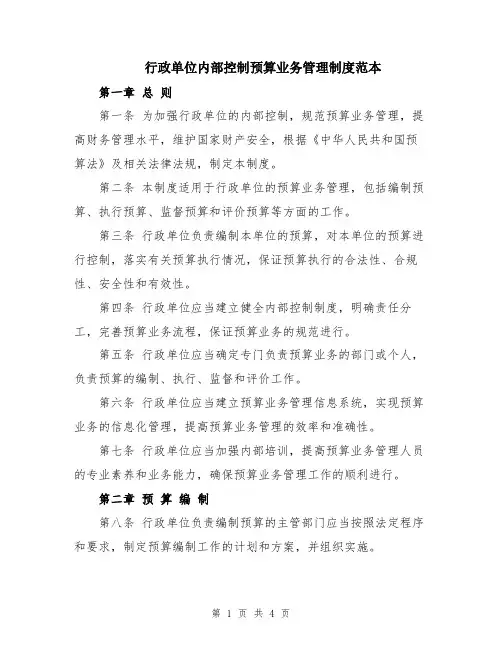 行政单位内部控制预算业务管理制度范本

第一章 总 则

第一条 为加强行政单位的内部控制，规范预算业务管理，提高财务管理水平，维护国家财产安全，根据《中华人民共和国预算法》及相关法律法规，制定本制度。

第二条 本制度适用于行政单位的预算业务管理，包括编制预算、执行预算、监督预算和评价预算等方面的工作。

第三条 行政单位负责编制本单位的预算，对本单位的预算进行控制，落实有关预算执行情况，保证预算执行的合法性、合规性、安全性和有效性。

第四条 行政单位应当建立健全内部控制制度，明确责任分工，完善预算业务流程，保证预算业务的规范进行。

第五条 行政单位应当确定专门负责预算业务的部门或个人，负责预算的编制、执行、监督和评价工作。

第六条 行政单位应当建立预算业务管理信息系统，实现预算业务的信息化管理，提高预算业务管理的效率和准确性。

第七条 行政单位应当加强内部培训，提高预算业务管理人员的专业素养和业务能力，确保预算业务管理工作的顺利进行。

第二章 预 算 编 制

第八条 行政单位负责编制预算的主管部门应当按照法定程序和要求，制定预算编制工作的计划和方案，并组织实施。

第 1 页 共 4 页